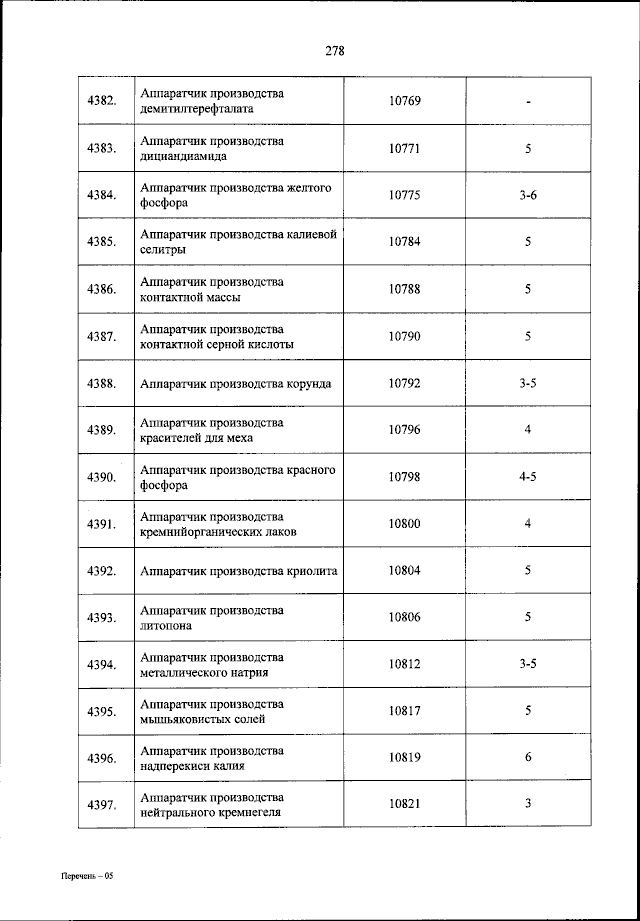 278

| 4382. | Аппаратчик производства демитилтерефталата | 10769 | - |
|---|---|---|---|
| 4383. | Аппаратчик производства дициандиамида | 10771 | 5 |
| 4384. | Аппаратчик производства желтого фосфора | 10775 | 3-6 |
| 4385. | Аппаратчик производства калиевой селитры | 10784 | 5 |
| 4386. | Аппаратчик производства контактной массы | 10788 | 5 |
| 4387. | Аппаратчик производства контактной серной кислоты | 10790 | 5 |
| 4388. | Аппаратчик производства корунда | 10792 | 3-5 |
| 4389. | Аппаратчик производства красителей для меха | 10796 | 4 |
| 4390. | Аппаратчик производства красного фосфора | 10798 | 4-5 |
| 4391. | Аппаратчик производства кремнийорганических лаков | 10800 | 4 |
| 4392. | Аппаратчик производства криолита | 10804 | 5 |
| 4393. | Аппаратчик производства литопона | 10806 | 5 |
| 4394. | Аппаратчик производства металлического натрия | 10812 | 3-5 |
| 4395. | Аппаратчик производства мышьяковистых солей | 10817 | 5 |
| 4396. | Аппаратчик производства надперекиси калия | 10819 | 6 |
| 4397. | Аппаратчик производства нейтрального кремнегеля | 10821 | 3 |

Перечень – 05